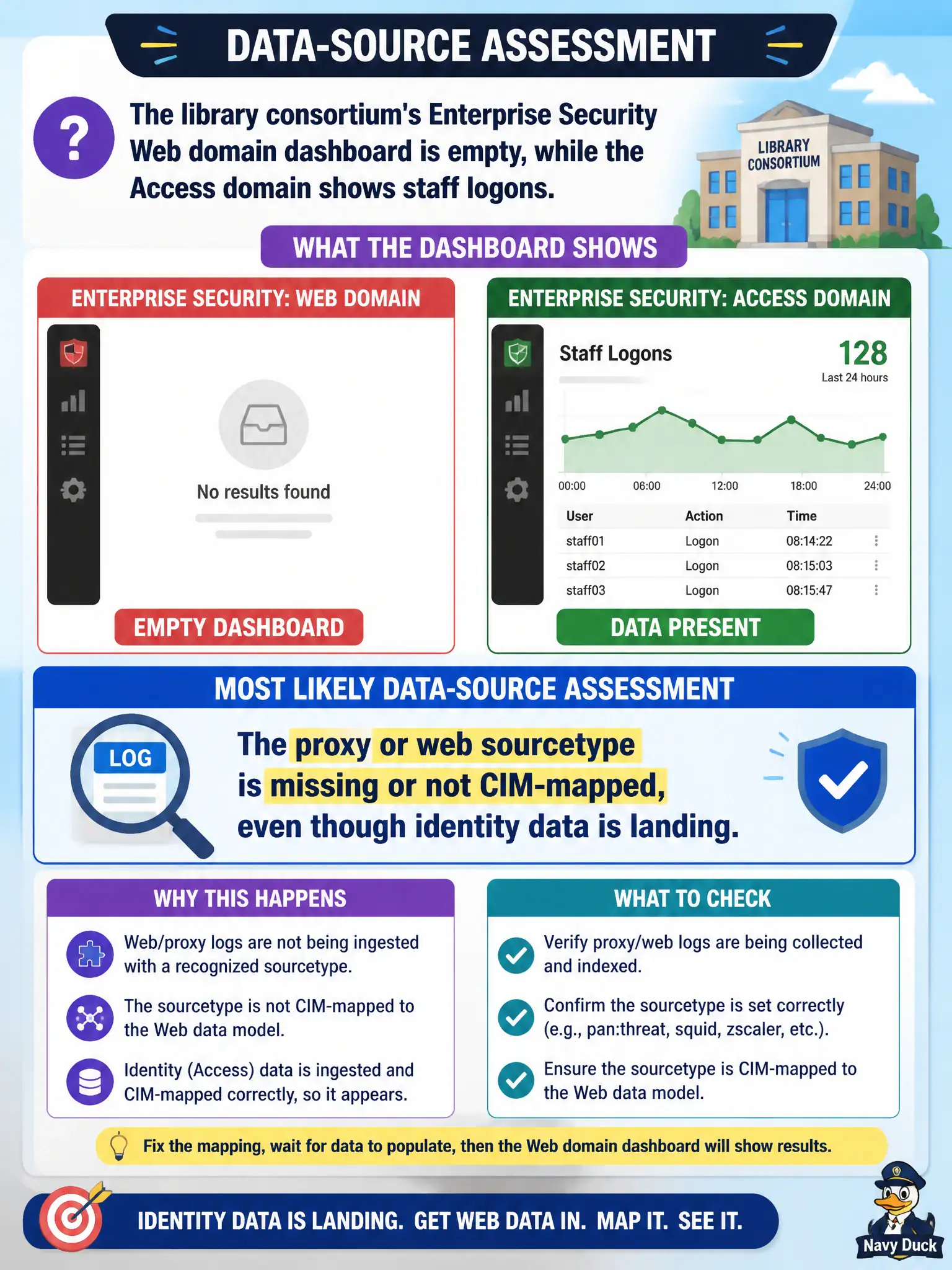 DATA-SOURCE ASSESSMENT

?

The library consortium's Enterprise Security Web domain dashboard is empty, while the Access domain shows staff logons.

LIBRARY CONSORTIUM

WHAT THE DASHBOARD SHOWS

ENTERPRISE SECURITY: WEB DOMAIN

No results found

EMPTY DASHBOARD

ENTERPRISE SECURITY: ACCESS DOMAIN

Staff Logons

128
Last 24 hours

00:00 06:00 12:00 18:00 24:00

| User | Action | Time |
|---|---|---|
| staff01 | Logon | 08:14:22 |
| staff02 | Logon | 08:15:03 |
| staff03 | Logon | 08:15:47 |

DATA PRESENT

MOST LIKELY DATA-SOURCE ASSESSMENT

LOG

The proxy or web sourcetype is missing or not CIM-mapped, even though identity data is landing.

WHY THIS HAPPENS

Web/proxy logs are not being ingested with a recognized sourcetype.

The sourcetype is not CIM-mapped to the Web data model.

Identity (Access) data is ingested and CIM-mapped correctly, so it appears.

WHAT TO CHECK

Verify proxy/web logs are being collected and indexed.

Confirm the sourcetype is set correctly (e.g., pan:threat, squid, zscaler, etc.).

Ensure the sourcetype is CIM-mapped to the Web data model.

Fix the mapping, wait for data to populate, then the Web domain dashboard will show results.

IDENTITY DATA IS LANDING. GET WEB DATA IN. MAP IT. SEE IT.

Navy Duck